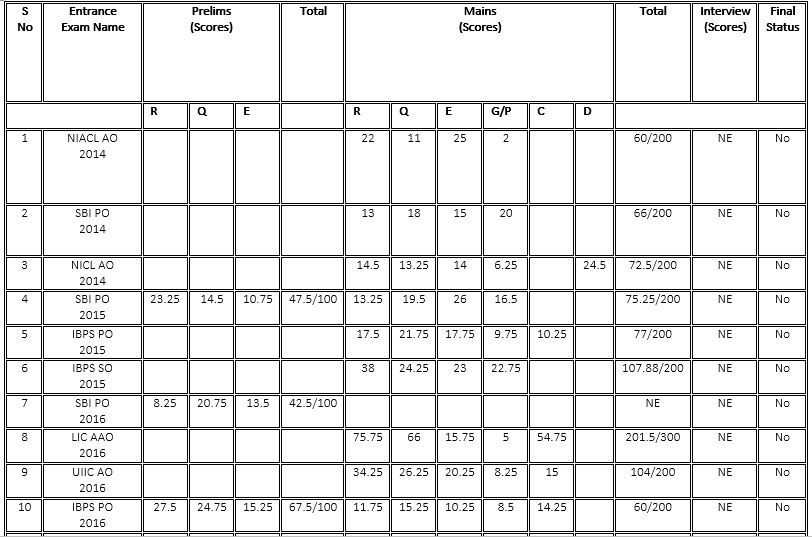 | S No | Entrance Exam Name | Prelims (Scores) | | | Total | Mains (Scores) | | | | | | Total | Interview (Scores) | Final Status |
|---|---|---|---|---|---|---|---|---|---|---|---|---|---|---|
| | | R | Q | E | | R | Q | E | G/P | C | D | | | |
| 1 | NIACL AO 2014 | | | | | 22 | 11 | 25 | 2 | | | 60/200 | NE | No |
| 2 | SBI PO 2014 | | | | | 13 | 18 | 15 | 20 | | | 66/200 | NE | No |
| 3 | NICL AO 2014 | | | | | 14.5 | 13.25 | 14 | 6.25 | | 24.5 | 72.5/200 | NE | No |
| 4 | SBI PO 2015 | 23.25 | 14.5 | 10.75 | 47.5/100 | 13.25 | 19.5 | 26 | 16.5 | | | 75.25/200 | NE | No |
| 5 | IBPS PO 2015 | | | | | 17.5 | 21.75 | 17.75 | 9.75 | 10.25 | | 77/200 | NE | No |
| 6 | IBPS SO 2015 | | | | | 38 | 24.25 | 23 | 22.75 | | | 107.88/200 | NE | No |
| 7 | SBI PO 2016 | 8.25 | 20.75 | 13.5 | 42.5/100 | | | | | | | NE | NE | No |
| 8 | LIC AAO 2016 | | | | | 75.75 | 66 | 15.75 | 5 | 54.75 | | 201.5/300 | NE | No |
| 9 | UIIC AO 2016 | | | | | 34.25 | 26.25 | 20.25 | 8.25 | 15 | | 104/200 | NE | No |
| 10 | IBPS PO 2016 | 27.5 | 24.75 | 15.25 | 67.5/100 | 11.75 | 15.25 | 10.25 | 8.5 | 14.25 | | 60/200 | NE | No |